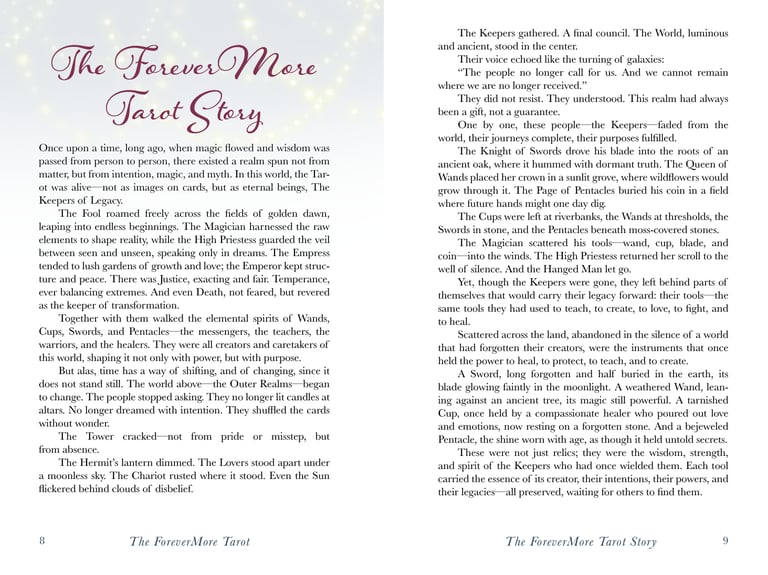 The ForeverMore Tarot Story

Once upon a time, long ago, when magic flowed and wisdom was passed from person to person, there existed a realm spun not from matter, but from intention, magic, and myth. In this world, the Tarot was alive—not as images on cards, but as eternal beings, The Keepers of Legacy.

The Fool roamed freely across the fields of golden dawn, leaping into endless beginnings. The Magician harnessed the raw elements to shape reality, while the High Priestess guarded the veil between seen and unseen, speaking only in dreams. The Empress tended to lush gardens of growth and love; the Emperor kept structure and peace. There was Justice, exacting and fair. Temperance, ever balancing extremes. And even Death, not feared, but revered as the keeper of transformation.

Together with them walked the elemental spirits of Wands, Cups, Swords, and Pentacles—the messengers, the teachers, the warriors, and the healers. They were all creators and caretakers of this world, shaping it not only with power, but with purpose.

But alas, time has a way of shifting, and of changing, since it does not stand still. The world above—the Outer Realms—began to change. The people stopped asking. They no longer lit candles at altars. No longer dreamed with intention. They shuffled the cards without wonder.

The Tower cracked—not from pride or misstep, but from absence.

The Hermit's lantern dimmed. The Lovers stood apart under a moonless sky. The Chariot rusted where it stood. Even the Sun flickered behind clouds of disbelief.

8 The ForeverMore Tarot

The Keepers gathered. A final council. The World, luminous and ancient, stood in the center.

Their voice echoed like the turning of galaxies:

"The people no longer call for us. And we cannot remain where we are no longer received."

They did not resist. They understood. This realm had always been a gift, not a guarantee.

One by one, these people—the Keepers—faded from the world, their journeys complete, their purposes fulfilled.

The Knight of Swords drove his blade into the roots of an ancient oak, where it hummed with dormant truth. The Queen of Wands placed her crown in a sunlit grove, where wildflowers would grow through it. The Page of Pentacles buried his coin in a field where future hands might one day dig.

The Cups were left at riverbanks, the Wands at thresholds, the Swords in stone, and the Pentacles beneath moss-covered stones.

The Magician scattered his tools—wand, cup, blade, and coin—into the winds. The High Priestess returned her scroll to the well of silence. And the Hanged Man let go.

Yet, though the Keepers were gone, they left behind parts of themselves that would carry their legacy forward: their tools—the same tools they had used to teach, to create, to love, to fight, and to heal.

Scattered across the land, abandoned in the silence of a world that had forgotten their creators, were the instruments that once held the power to heal, to protect, to teach, and to create.

A Sword, long forgotten and half buried in the earth, its blade glowing faintly in the moonlight. A weathered Wand, leaning against an ancient tree, its magic still powerful. A tarnished Cup, once held by a compassionate healer who poured out love and emotions, now resting on a forgotten stone. And a bejeweled Pentacle, the shine worn with age, as though it held untold secrets.

These were not just relics; they were the wisdom, strength, and spirit of the Keepers who had once wielded them. Each tool carried the essence of its creator, their intentions, their powers, and their legacies—all preserved, waiting for others to find them.

The ForeverMore Tarot Story 9